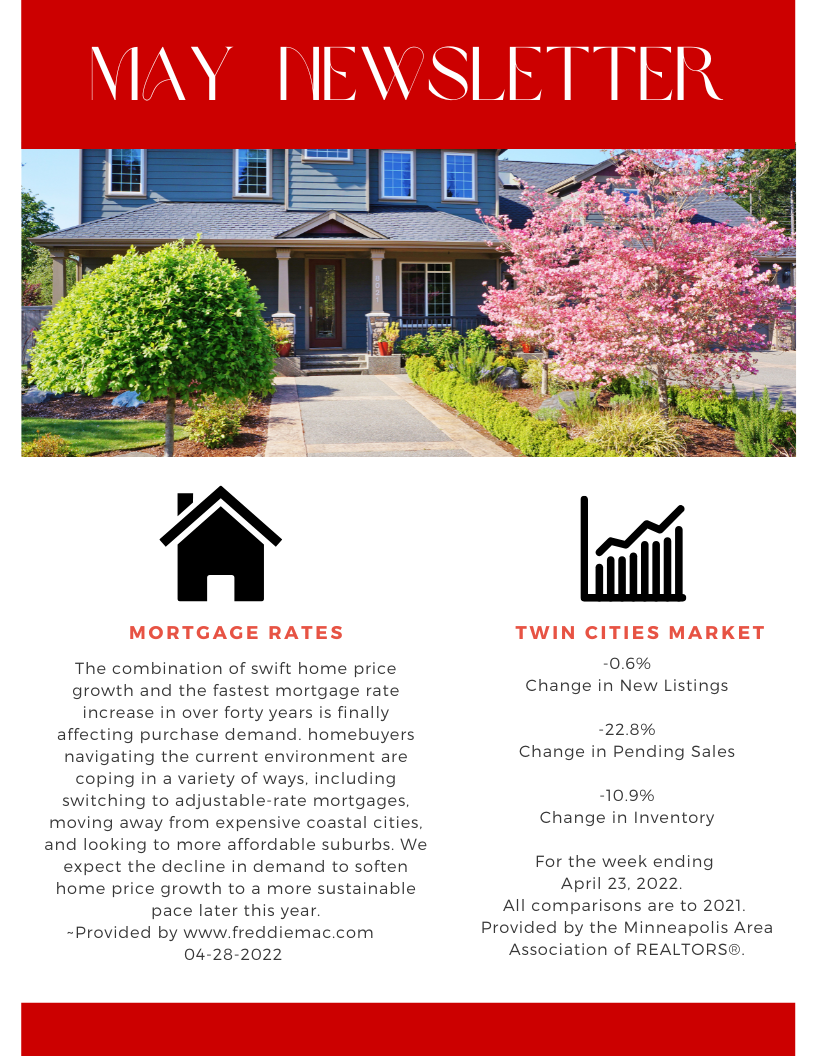 MAY NEWSLETTER

MORTGAGE RATES

The combination of swift home price growth and the fastest mortgage rate increase in over forty years is finally affecting purchase demand. homebuyers navigating the current environment are coping in a variety of ways, including switching to adjustable-rate mortgages, moving away from expensive coastal cities, and looking to more affordable suburbs. We expect the decline in demand to soften home price growth to a more sustainable pace later this year.
~Provided by www.freddiemac.com
04-28-2022

TWIN CITIES MARKET

-0.6%
Change in New Listings

-22.8%
Change in Pending Sales

-10.9%
Change in Inventory

For the week ending
April 23, 2022.
All comparisons are to 2021.
Provided by the Minneapolis Area Association of REALTORS®.